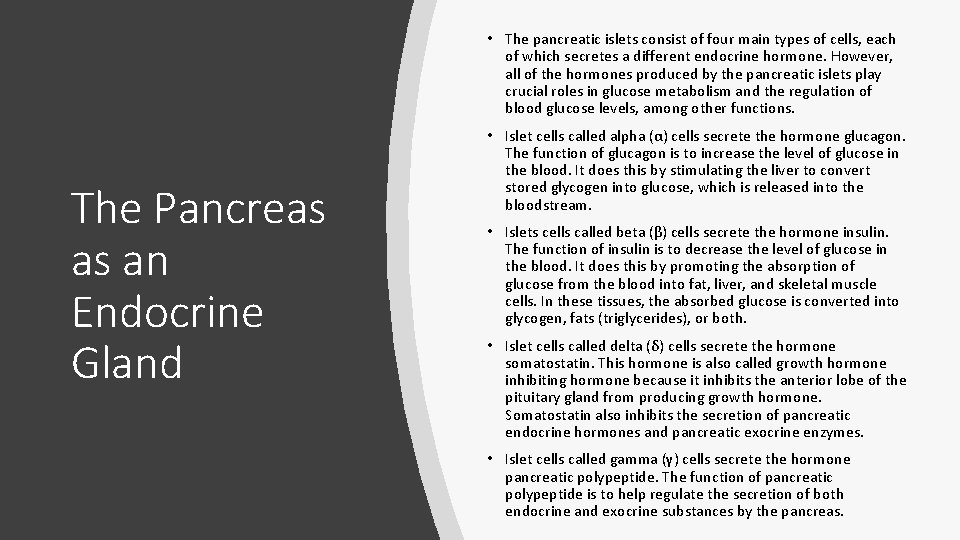 The Pancreas as an Endocrine Gland

• The pancreatic islets consist of four main types of cells, each of which secretes a different endocrine hormone. However, all of the hormones produced by the pancreatic islets play crucial roles in glucose metabolism and the regulation of blood glucose levels, among other functions.

• Islet cells called alpha (α) cells secrete the hormone glucagon. The function of glucagon is to increase the level of glucose in the blood. It does this by stimulating the liver to convert stored glycogen into glucose, which is released into the bloodstream.

• Islets cells called beta (β) cells secrete the hormone insulin. The function of insulin is to decrease the level of glucose in the blood. It does this by promoting the absorption of glucose from the blood into fat, liver, and skeletal muscle cells. In these tissues, the absorbed glucose is converted into glycogen, fats (triglycerides), or both.

• Islet cells called delta (δ) cells secrete the hormone somatostatin. This hormone is also called growth hormone inhibiting hormone because it inhibits the anterior lobe of the pituitary gland from producing growth hormone. Somatostatin also inhibits the secretion of pancreatic endocrine hormones and pancreatic exocrine enzymes.

• Islet cells called gamma (γ) cells secrete the hormone pancreatic polypeptide. The function of pancreatic polypeptide is to help regulate the secretion of both endocrine and exocrine substances by the pancreas.